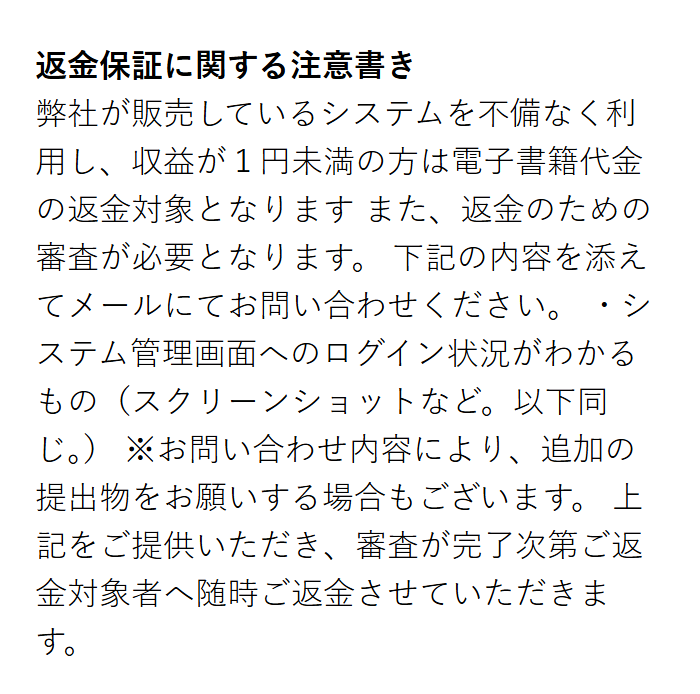 返金保証に関する注意書き

弊社が販売しているシステムを不備なく利用し、収益が１円未満の方は電子書籍代金の返金対象となります また、返金のための審査が必要となります。 下記の内容を添えてメールにてお問い合わせください。 ・システム管理画面へのログイン状況がわかるもの（スクリーンショットなど。以下同じ。） ※お問い合わせ内容により、追加の提出物をお願いする場合もございます。 上記をご提供いただき、審査が完了次第ご返金対象者へ随時ご返金させていただきます。